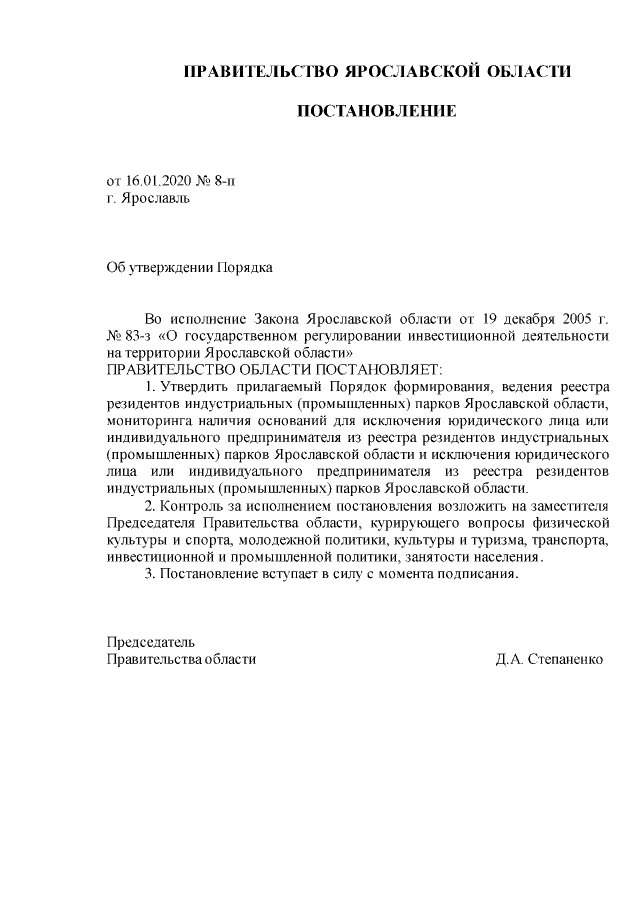 ПРАВИТЕЛЬСТВО ЯРОСЛАВСКОЙ ОБЛАСТИ

ПОСТАНОВЛЕНИЕ

от 16.01.2020 № 8-п
г. Ярославль

Об утверждении Порядка

Во исполнение Закона Ярославской области от 19 декабря 2005 г. № 83-з «О государственном регулировании инвестиционной деятельности на территории Ярославской области»
ПРАВИТЕЛЬСТВО ОБЛАСТИ ПОСТАНОВЛЯЕТ:

1. Утвердить прилагаемый Порядок формирования, ведения реестра резидентов индустриальных (промышленных) парков Ярославской области, мониторинга наличия оснований для исключения юридического лица или индивидуального предпринимателя из реестра резидентов индустриальных (промышленных) парков Ярославской области и исключения юридического лица или индивидуального предпринимателя из реестра резидентов индустриальных (промышленных) парков Ярославской области.

2. Контроль за исполнением постановления возложить на заместителя Председателя Правительства области, курирующего вопросы физической культуры и спорта, молодежной политики, культуры и туризма, транспорта, инвестиционной и промышленной политики, занятости населения.

3. Постановление вступает в силу с момента подписания.

Председатель
Правительства области Д.А. Степаненко